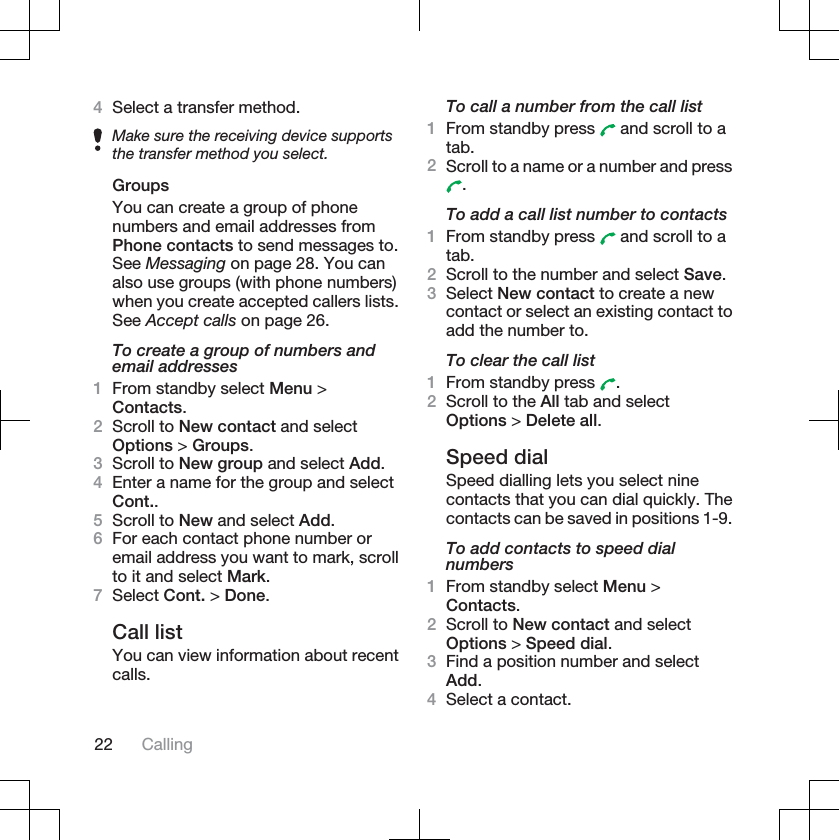 4 Select a transfer method.

Make sure the receiving device supports the transfer method you select.

Groups

You can create a group of phone numbers and email addresses from Phone contacts to send messages to. See Messaging on page 28. You can also use groups (with phone numbers) when you create accepted callers lists. See Accept calls on page 26.

To create a group of numbers and email addresses

1 From standby select Menu > Contacts.
2 Scroll to New contact and select Options > Groups.
3 Scroll to New group and select Add.
4 Enter a name for the group and select Cont..
5 Scroll to New and select Add.
6 For each contact phone number or email address you want to mark, scroll to it and select Mark.
7 Select Cont. > Done.

Call list

You can view information about recent calls.

To call a number from the call list

1 From standby press and scroll to a tab.
2 Scroll to a name or a number and press .

To add a call list number to contacts

1 From standby press and scroll to a tab.
2 Scroll to the number and select Save.
3 Select New contact to create a new contact or select an existing contact to add the number to.

To clear the call list

1 From standby press .
2 Scroll to the All tab and select Options > Delete all.

Speed dial

Speed dialling lets you select nine contacts that you can dial quickly. The contacts can be saved in positions 1-9.

To add contacts to speed dial numbers

1 From standby select Menu > Contacts.
2 Scroll to New contact and select Options > Speed dial.
3 Find a position number and select Add.
4 Select a contact.

22 Calling